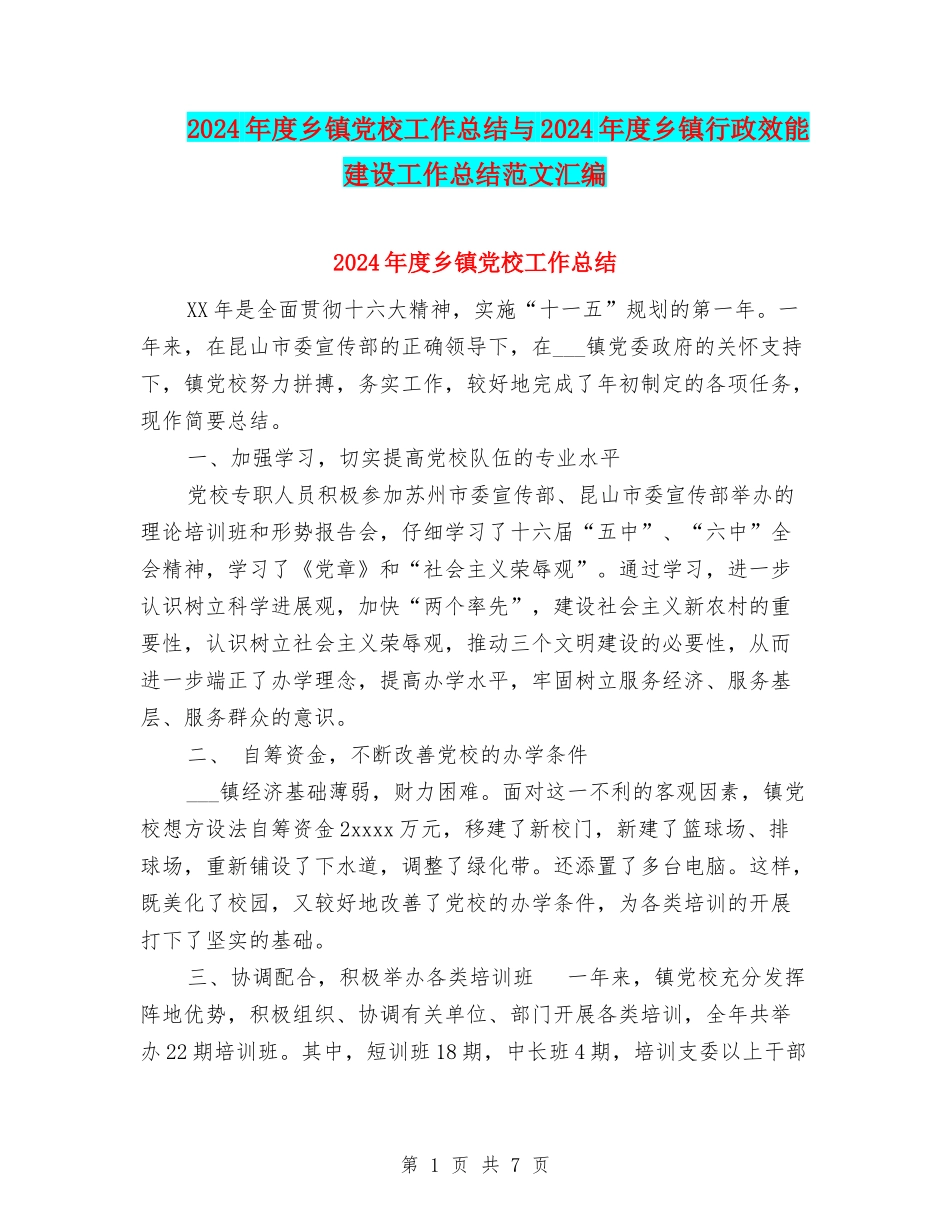 2024年度乡镇党校工作总结与2024年度乡镇行政效能建设工作总结范文汇编

2024年度乡镇党校工作总结

XX年是全面贯彻十六大精神，实施“十一五”规划的第一年。一年来，在昆山市委宣传部的正确领导下，在___镇党委政府的关怀支持下，镇党校努力拼搏，务实工作，较好地完成了年初制定的各项任务，现作简要总结。

一、加强学习，切实提高党校队伍的专业水平

党校专职人员积极参加苏州市委宣传部、昆山市委宣传部举办的理论培训班和形势报告会，仔细学习了十六届“五中”、“六中”全会精神，学习了《党章》和“社会主义荣辱观”。通过学习，进一步认识树立科学进展观，加快“两个率先”，建设社会主义新农村的重要性，认识树立社会主义荣辱观，推动三个文明建设的必要性，从而进一步端正了办学理念，提高办学水平，牢固树立服务经济、服务基层、服务群众的意识。

二、 自筹资金，不断改善党校的办学条件

___镇经济基础薄弱，财力困难。面对这一不利的客观因素，镇党校想方设法自筹资金2xxxx万元，移建了新校门，新建了篮球场、排球场，重新铺设了下水道，调整了绿化带。还添置了多台电脑。这样，既美化了校园，又较好地改善了党校的办学条件，为各类培训的开展打下了坚实的基础。

三、协调配合，积极举办各类培训班 一年来，镇党校充分发挥阵地优势，积极组织、协调有关单位、部门开展各类培训，全年共举办22期培训班。其中，短训班18期，中长班4期，培训支委以上干部

第 1 页 共 7 页